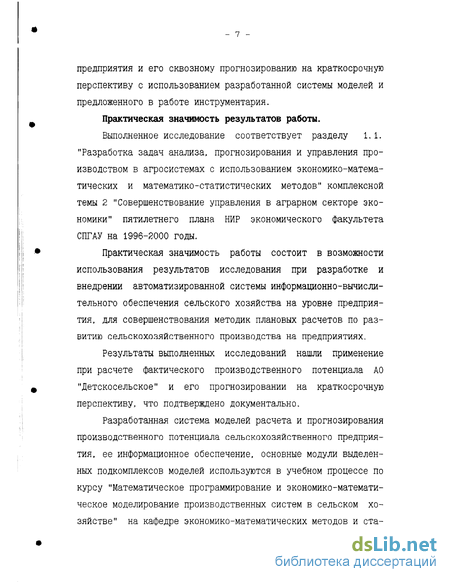 - 7 -

предприятия и его сквозному прогнозированию на краткосрочную перспективу с использованием разработанной системы моделей и предложенного в работе инструментария.

Практическая значимость результатов работы.

Выполненное исследование соответствует разделу 1.1. "Разработка задач анализа, прогнозирования и управления производством в агросистемах с использованием экономико-математических и математико-статистических методов" комплексной темы 2 "Совершенствование управления в аграрном секторе экономики" пятилетнего плана НИР экономического факультета СПГАУ на 1996-2000 годы.

Практическая значимость работы состоит в возможности использования результатов исследования при разработке и внедрении автоматизированной системы информационно-вычислительного обеспечения сельского хозяйства на уровне предприятия, для совершенствования методик плановых расчетов по развитию сельскохозяйственного производства на предприятиях.

Результаты выполненных исследований нашли применение при расчете фактического производственного потенциала АО "Детскосельское" и его прогнозировании на краткосрочную перспективу, что подтверждено документально.

Разработанная система моделей расчета и прогнозирования производственного потенциала сельскохозяйственного предприятия, ее информационное обеспечение, основные модули выделенных подкомплексов моделей используются в учебном процессе по курсу "Математическое программирование и экономико-математическое моделирование производственных систем в сельском хозяйстве" на кафедре экономико-математических методов и ста-

dsLib.net
библиотека диссертаций